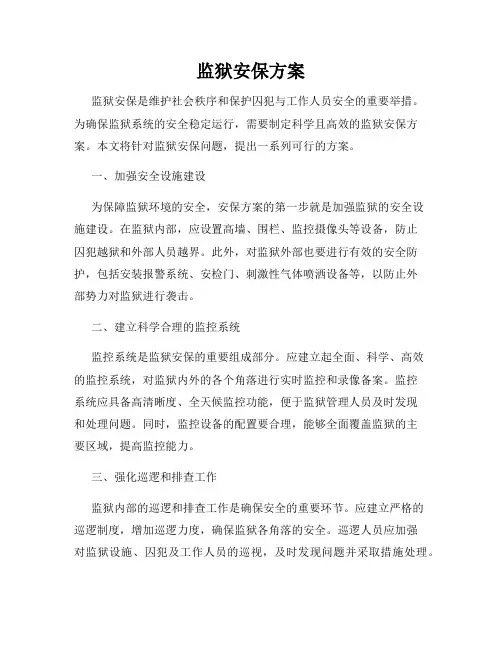 监狱安保方案

监狱安保是维护社会秩序和保护囚犯与工作人员安全的重要举措。为确保监狱系统的安全稳定运行，需要制定科学且高效的监狱安保方案。本文将针对监狱安保问题，提出一系列可行的方案。

一、加强安全设施建设

为保障监狱环境的安全，安保方案的第一步就是加强监狱的安全设施建设。在监狱内部，应设置高墙、围栏、监控摄像头等设备，防止囚犯越狱和外部人员越界。此外，对监狱外部也要进行有效的安全防护，包括安装报警系统、安检门、刺激性气体喷洒设备等，以防止外部势力对监狱进行袭击。

二、建立科学合理的监控系统

监控系统是监狱安保的重要组成部分。应建立起全面、科学、高效的监控系统，对监狱内外的各个角落进行实时监控和录像备案。监控系统应具备高清晰度、全天候监控功能，便于监狱管理人员及时发现和处理问题。同时，监控设备的配置要合理，能够全面覆盖监狱的主要区域，提高监控能力。

三、强化巡逻和排查工作

监狱内部的巡逻和排查工作是确保安全的重要环节。应建立严格的巡逻制度，增加巡逻力度，确保监狱各角落的安全。巡逻人员应加强对监狱设施、囚犯及工作人员的巡视，及时发现问题并采取措施处理。